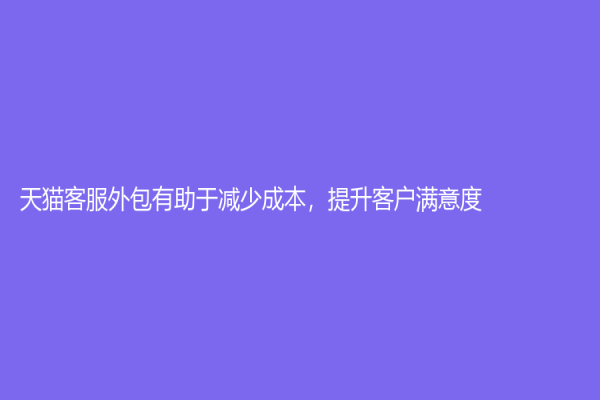 天猫客服外包有助于减少成本，提升客户满意度